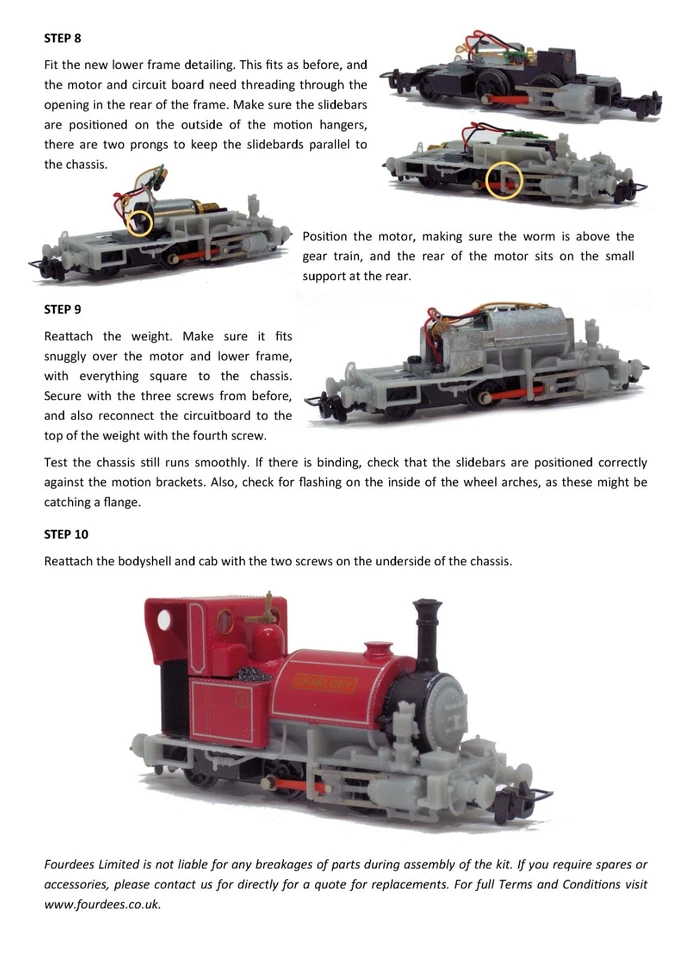 STEP 8

Fit the new lower frame detailing. This fits as before, and the motor and circuit board need threading through the opening in the rear of the frame. Make sure the slidebars are positioned on the outside of the motion hangers, there are two prongs to keep the slidebards parallel to the chassis.

Position the motor, making sure the worm is above the gear train, and the rear of the motor sits on the small support at the rear.

STEP 9

Reattach the weight. Make sure it fits snuggly over the motor and lower frame, with everything square to the chassis. Secure with the three screws from before, and also reconnect the circuitboard to the top of the weight with the fourth screw.

Test the chassis still runs smoothly. If there is binding, check that the slidebars are positioned correctly against the motion brackets. Also, check for flashing on the inside of the wheel arches, as these might be catching a flange.

STEP 10

Reattach the bodyshell and cab with the two screws on the underside of the chassis.

Fourdees Limited is not liable for any breakages of parts during assembly of the kit. If you require spares or accessories, please contact us for directly for a quote for replacements. For full Terms and Conditions visit www.fourdees.co.uk.